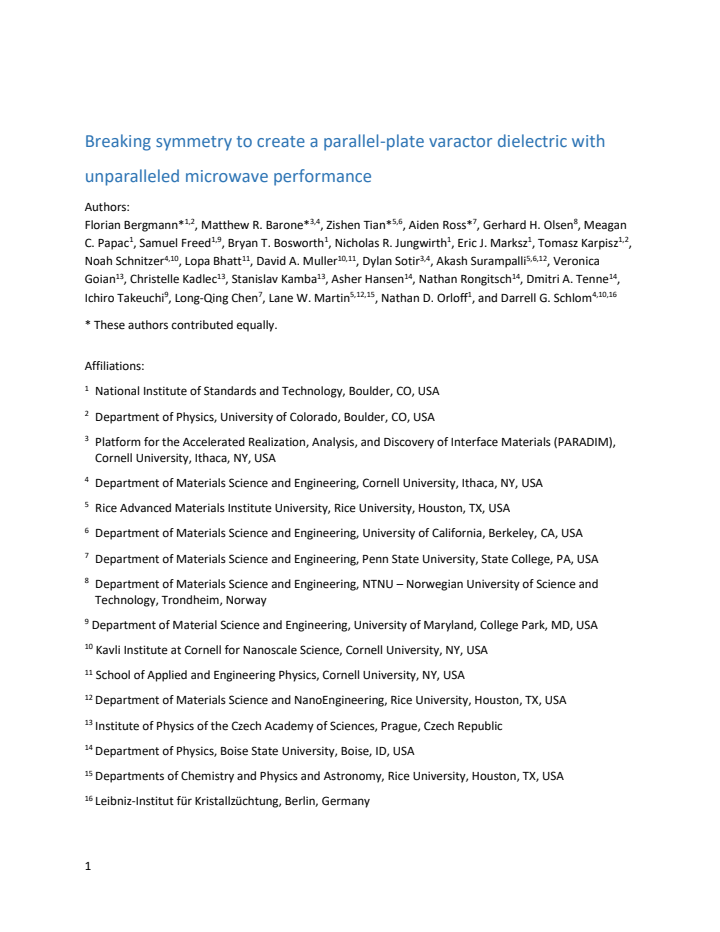 Breaking symmetry to create a parallel-plate varactor dielectric with unparalleled microwave performance

Authors:
Florian Bergmann*$^{1,2}$, Matthew R. Barone*$^{3,4}$, Zishen Tian*$^{5,6}$, Aiden Ross*$^{7}$, Gerhard H. Olsen$^{8}$, Meagan C. Papac$^{1}$, Samuel Freed$^{1,9}$, Bryan T. Bosworth$^{1}$, Nicholas R. Jungwirth$^{1}$, Eric J. Marksz$^{1}$, Tomasz Karpisz$^{1,2}$, Noah Schnitzer$^{4,10}$, Lopa Bhatt$^{11}$, David A. Muller$^{10,11}$, Dylan Sotir$^{3,4}$, Akash Surampalli$^{5,6,12}$, Veronica Goian$^{13}$, Christelle Kadlec$^{13}$, Stanislav Kamba$^{13}$, Asher Hansen$^{14}$, Nathan Rongitsch$^{14}$, Dmitri A. Tenne$^{14}$, Ichiro Takeuchi$^{9}$, Long-Qing Chen$^{7}$, Lane W. Martin$^{5,12,15}$, Nathan D. Orloff$^{1}$, and Darrell G. Schlom$^{4,10,16}$

* These authors contributed equally.

Affiliations:

$^{1}$ National Institute of Standards and Technology, Boulder, CO, USA

$^{2}$ Department of Physics, University of Colorado, Boulder, CO, USA

$^{3}$ Platform for the Accelerated Realization, Analysis, and Discovery of Interface Materials (PARADIM), Cornell University, Ithaca, NY, USA

$^{4}$ Department of Materials Science and Engineering, Cornell University, Ithaca, NY, USA

$^{5}$ Rice Advanced Materials Institute University, Rice University, Houston, TX, USA

$^{6}$ Department of Materials Science and Engineering, University of California, Berkeley, CA, USA

$^{7}$ Department of Materials Science and Engineering, Penn State University, State College, PA, USA

$^{8}$ Department of Materials Science and Engineering, NTNU – Norwegian University of Science and Technology, Trondheim, Norway

$^{9}$ Department of Material Science and Engineering, University of Maryland, College Park, MD, USA

$^{10}$ Kavli Institute at Cornell for Nanoscale Science, Cornell University, NY, USA

$^{11}$ School of Applied and Engineering Physics, Cornell University, NY, USA

$^{12}$ Department of Materials Science and NanoEngineering, Rice University, Houston, TX, USA

$^{13}$ Institute of Physics of the Czech Academy of Sciences, Prague, Czech Republic

$^{14}$ Department of Physics, Boise State University, Boise, ID, USA

$^{15}$ Departments of Chemistry and Physics and Astronomy, Rice University, Houston, TX, USA

$^{16}$ Leibniz-Institut für Kristallzüchtung, Berlin, Germany

1